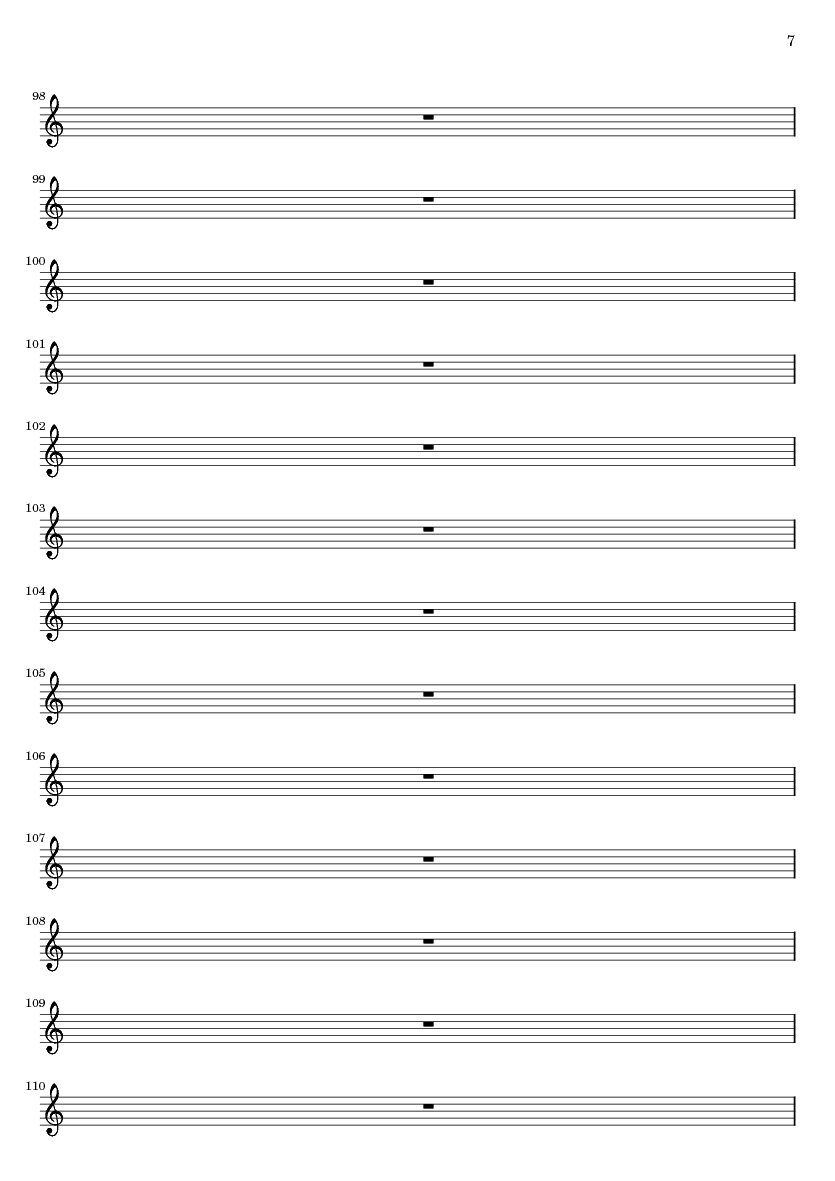 7

98

99

100

101

102

103

104

105

106

107

108

109

110